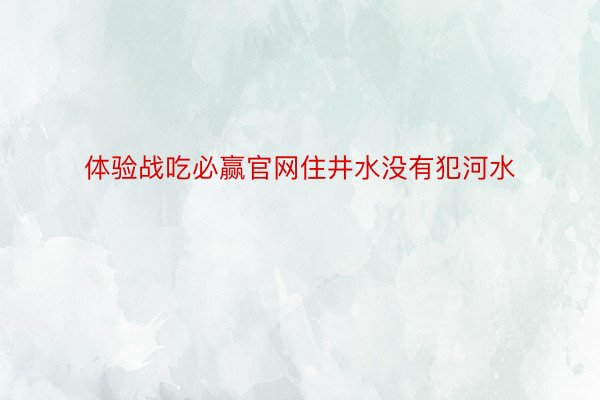 体验战吃必赢官网住井水没有犯河水